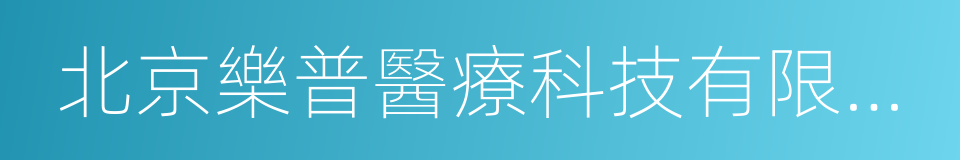 北京樂普醫療科技有限...